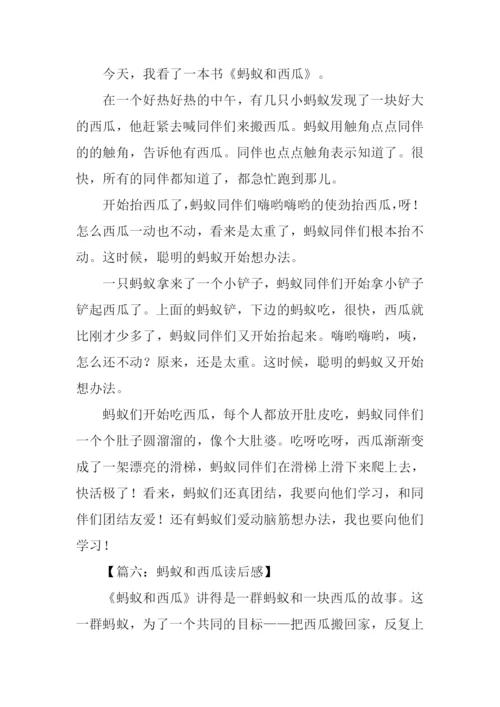 今天，我看了一本书《蚂蚁和西瓜》。

在一个好热好热的中午，有几只小蚂蚁发现了一块好大的西瓜，他赶紧去喊同伴们来搬西瓜。蚂蚁用触角点点同伴的的触角，告诉他有西瓜。同伴也点点触角表示知道了。很快，所有的同伴都知道了，都急忙跑到那儿。

开始抬西瓜了，蚂蚁同伴们嗨哟嗨哟的使劲抬西瓜，呀！怎么西瓜一动也不动，看来是太重了，蚂蚁同伴们根本抬不动。这时候，聪明的蚂蚁开始想办法。

一只蚂蚁拿来了一个小铲子，蚂蚁同伴们开始拿小铲子铲起西瓜了。上面的蚂蚁铲，下边的蚂蚁吃，很快，西瓜就比刚才少多了，蚂蚁同伴们又开始抬起来。嗨哟嗨哟，咦，怎么还不动？原来，还是太重。这时候，聪明的蚂蚁又开始想办法。

蚂蚁们开始吃西瓜，每个人都放开肚皮吃，蚂蚁同伴们一个个肚子圆溜溜的，像个大肚婆。吃呀吃呀，西瓜渐渐变成了一架漂亮的滑梯，蚂蚁同伴们在滑梯上滑下来爬上去，快活极了！看来，蚂蚁们还真团结，我要向他们学习，和同伴们团结友爱！还有蚂蚁们爱动脑筋想办法，我也要向他们学习！

【篇六：蚂蚁和西瓜读后感】

《蚂蚁和西瓜》讲得是一群蚂蚁和一块西瓜的故事。这一群蚂蚁，为了一个共同的目标——把西瓜搬回家，反复上